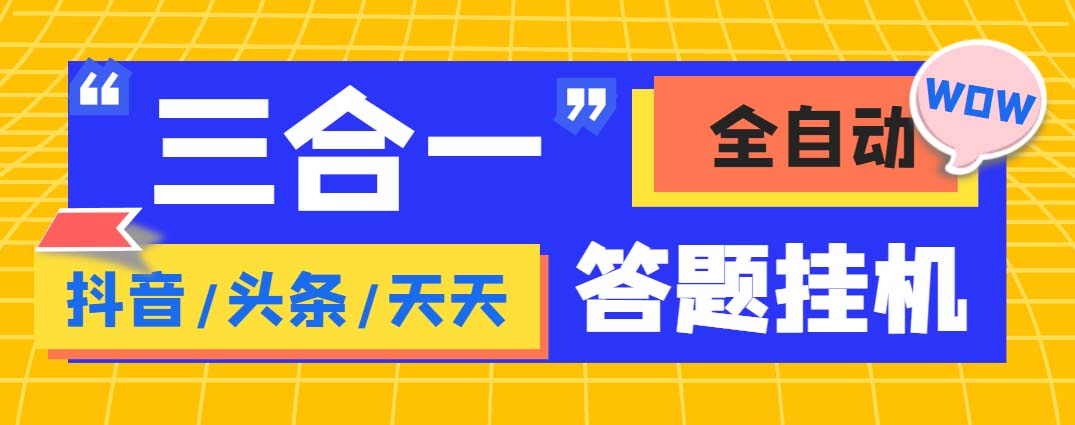 “三合一”

全自动

WOW

抖音/头条/天天

答题挂机